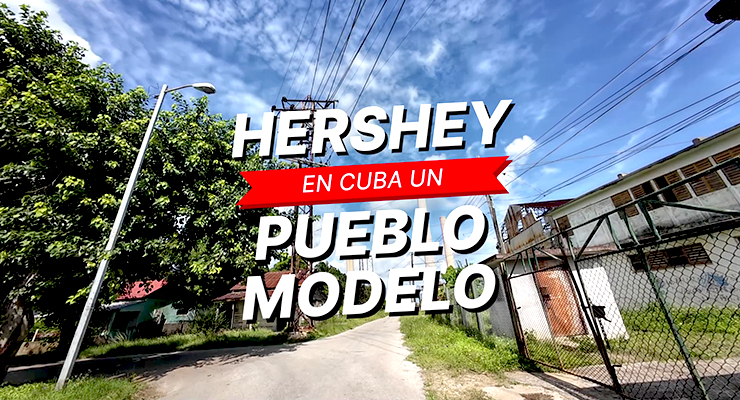 HERSHEY
EN CUBA UN
PUEBLO
MODELO